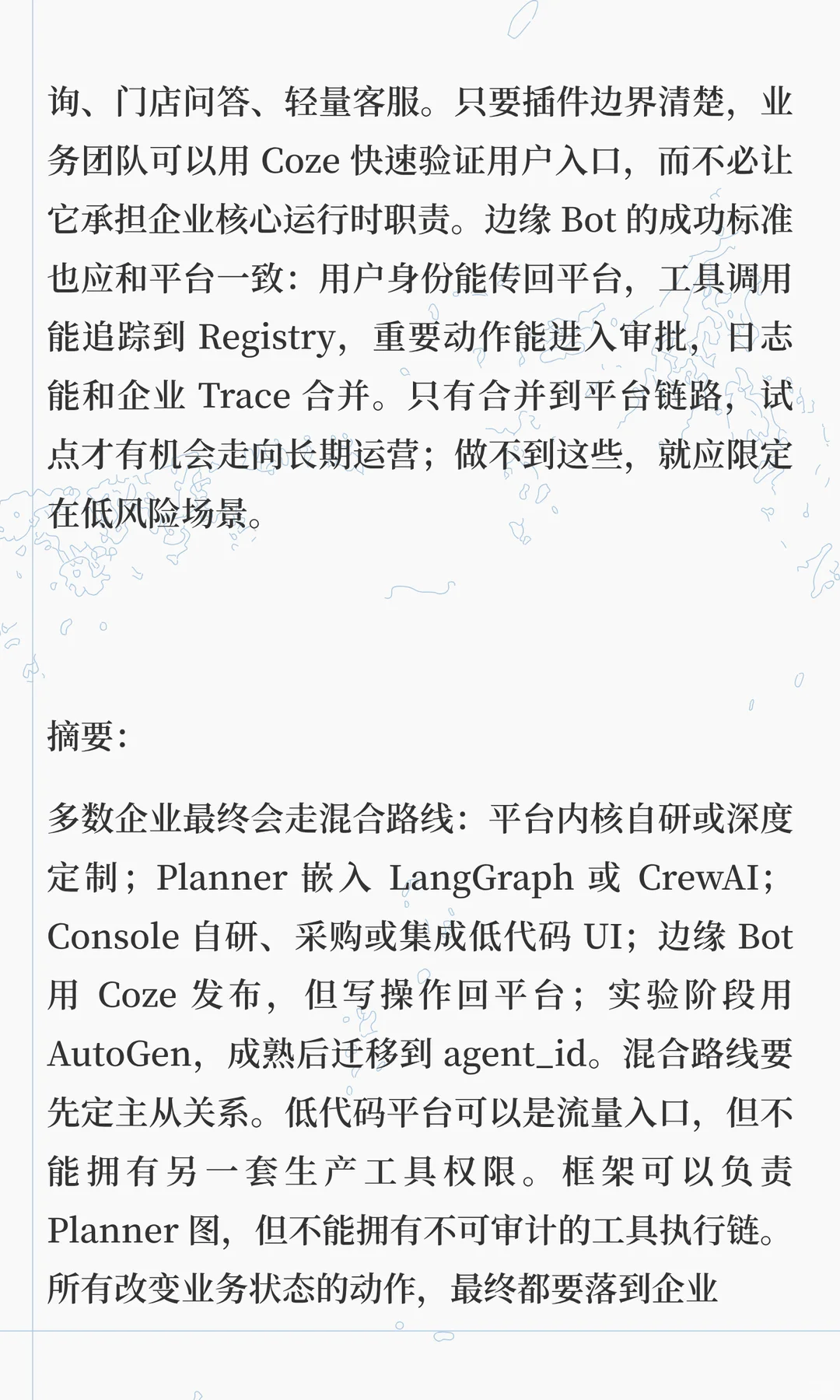 询、门店问答、轻量客服。只要插件边界清楚，业务团队可以用 Coze 快速验证用户入口，而不必让它承担企业核心运行时职责。边缘 Bot 的成功标准也应和平台一致：用户身份能传回平台，工具调用能追踪到 Registry，重要动作能进入审批，日志能和企业 Trace 合并。只有合并到平台链路，试点才有机会走向长期运营；做不到这些，就应限定在低风险场景。

摘要：

多数企业最终会走混合路线：平台内核自研或深度定制；Planner 嵌入 LangGraph 或 CrewAI；Console 自研、采购或集成低代码 UI；边缘 Bot 用 Coze 发布，但写操作回平台；实验阶段用 AutoGen，成熟后迁移到 agent_id。混合路线要先定主从关系。低代码平台可以是流量入口，但不能拥有另一套生产工具权限。框架可以负责 Planner 图，但不能拥有不可审计的工具执行链。所有改变业务状态的动作，最终都要落到企业